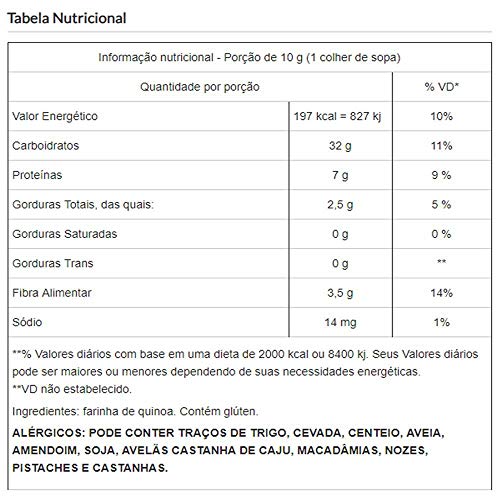 Tabela Nutricional

Informação nutricional - Porção de 10 g (1 colher de sopa)

| Quantidade por porção | | % VD* |
|---|---|---|
| Valor Energético | 197 kcal = 827 kj | 10% |
| Carboidratos | 32 g | 11% |
| Proteínas | 7 g | 9 % |
| Gorduras Totais, das quais: | 2,5 g | 5 % |
| Gorduras Saturadas | 0 g | 0 % |
| Gorduras Trans | 0 g | ** |
| Fibra Alimentar | 3,5 g | 14% |
| Sódio | 14 mg | 1% |

**% Valores diários com base em uma dieta de 2000 kcal ou 8400 kj. Seus Valores diários pode ser maiores ou menores dependendo de suas necessidades energéticas.
**VD não estabelecido.

Ingredientes: farinha de quinoa. Contém glúten.

ALÉRGICOS: PODE CONTER TRAÇOS DE TRIGO, CEVADA, CENTEIO, AVEIA, AMENDOIM, SOJA, AVELÃS CASTANHA DE CAJU, MACADÂMIAS, NOZES, PISTACHES E CASTANHAS.